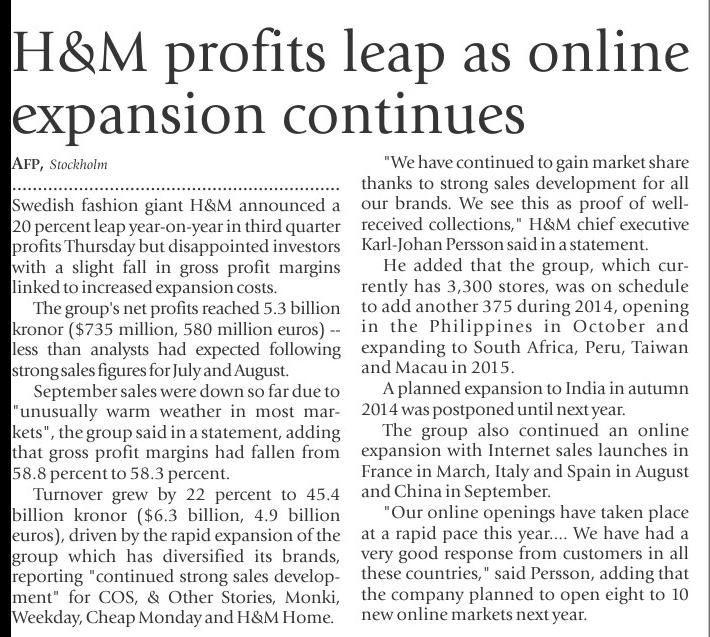 H&M profits leap as online expansion continues

AFP, Stockholm

Swedish fashion giant H&M announced a 20 percent leap year-on-year in third quarter profits Thursday but disappointed investors with a slight fall in gross profit margins linked to increased expansion costs.

The group's net profits reached 5.3 billion kronor ($735 million, 580 million euros) -- less than analysts had expected following strong sales figures for July and August.

September sales were down so far due to "unusually warm weather in most markets", the group said in a statement, adding that gross profit margins had fallen from 58.8 percent to 58.3 percent.

Turnover grew by 22 percent to 45.4 billion kronor ($6.3 billion, 4.9 billion euros), driven by the rapid expansion of the group which has diversified its brands, reporting "continued strong sales development" for COS, & Other Stories, Monki, Weekday, Cheap Monday and H&M Home.

"We have continued to gain market share thanks to strong sales development for all our brands. We see this as proof of well-received collections," H&M chief executive Karl-Johan Persson said in a statement.

He added that the group, which currently has 3,300 stores, was on schedule to add another 375 during 2014, opening in the Philippines in October and expanding to South Africa, Peru, Taiwan and Macau in 2015.

A planned expansion to India in autumn 2014 was postponed until next year.

The group also continued an online expansion with Internet sales launches in France in March, Italy and Spain in August and China in September.

"Our online openings have taken place at a rapid pace this year.... We have had a very good response from customers in all these countries," said Persson, adding that the company planned to open eight to 10 new online markets next year.